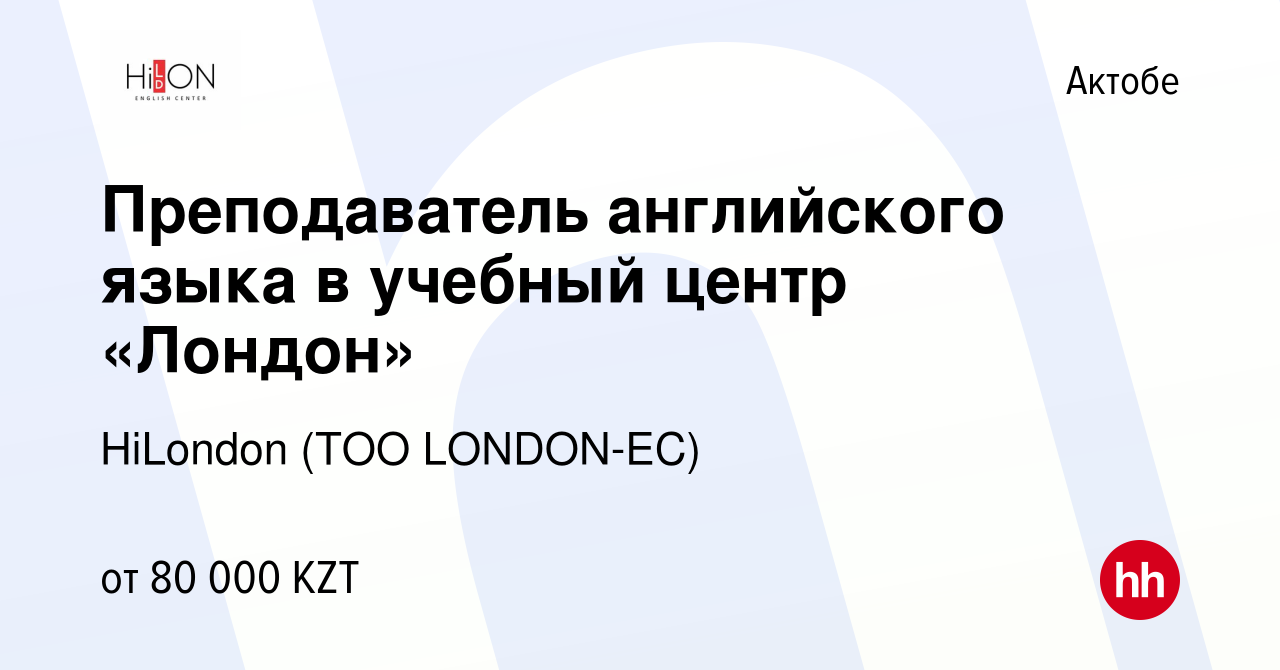 HiLDON
ENGLISH CENTER

Актобе

Преподаватель английского языка в учебный центр «Лондон»

HiLondon (ТОО LONDON-EC)

от 80 000 KZT

hh